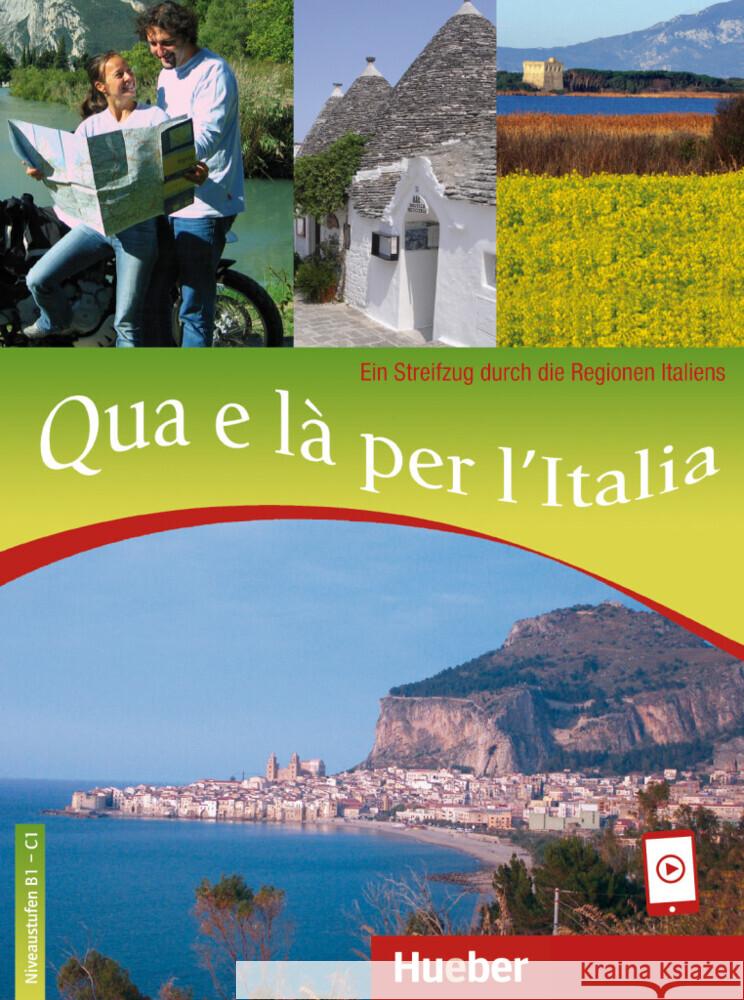 Ein Streifzug durch die Regionen Italiens

Qua e là per l'Italia

Niveaustufen B1 – C1

Hueber